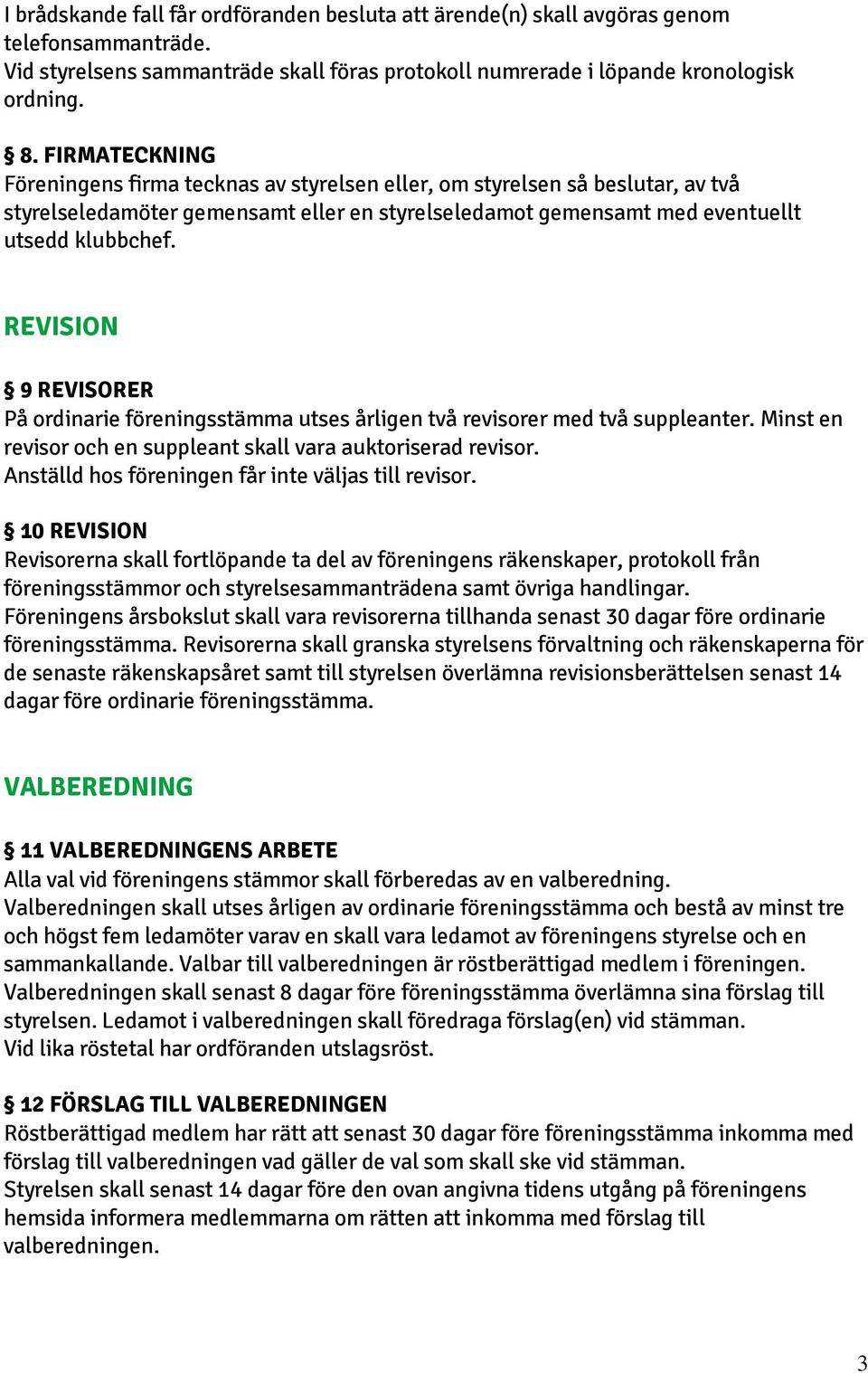 I brådskande fall får ordföranden besluta att ärende(n) skall avgöras genom telefonsammanträde.
Vid styrelsens sammanträde skall föras protokoll numrerade i löpande kronologisk ordning.

§ 8. FIRMATECKNING
Föreningens firma tecknas av styrelsen eller, om styrelsen så beslutar, av två styrelseledamöter gemensamt eller en styrelseledamot gemensamt med eventuellt utsedd klubbchef.

REVISION

§ 9 REVISORER
På ordinarie föreningsstämma utses årligen två revisorer med två suppleanter. Minst en revisor och en suppleant skall vara auktoriserad revisor.
Anställd hos föreningen får inte väljas till revisor.

§ 10 REVISION
Revisorerna skall fortlöpande ta del av föreningens räkenskaper, protokoll från föreningsstämmor och styrelsesammanträdena samt övriga handlingar.
Föreningens årsbokslut skall vara revisorerna tillhanda senast 30 dagar före ordinarie föreningsstämma. Revisorerna skall granska styrelsens förvaltning och räkenskaperna för de senaste räkenskapsåret samt till styrelsen överlämna revisionsberättelsen senast 14 dagar före ordinarie föreningsstämma.

VALBEREDNING

§ 11 VALBEREDNINGENS ARBETE
Alla val vid föreningens stämmor skall förberedas av en valberedning.
Valberedningen skall utses årligen av ordinarie föreningsstämma och bestå av minst tre och högst fem ledamöter varav en skall vara ledamot av föreningens styrelse och en sammankallande. Valbar till valberedningen är röstberättigad medlem i föreningen.
Valberedningen skall senast 8 dagar före föreningsstämma överlämna sina förslag till styrelsen. Ledamot i valberedningen skall föredraga förslag(en) vid stämman.
Vid lika röstetal har ordföranden utslagsröst.

§ 12 FÖRSLAG TILL VALBEREDNINGEN
Röstberättigad medlem har rätt att senast 30 dagar före föreningsstämma inkomma med förslag till valberedningen vad gäller de val som skall ske vid stämman.
Styrelsen skall senast 14 dagar före den ovan angivna tidens utgång på föreningens hemsida informera medlemmarna om rätten att inkomma med förslag till valberedningen.

3